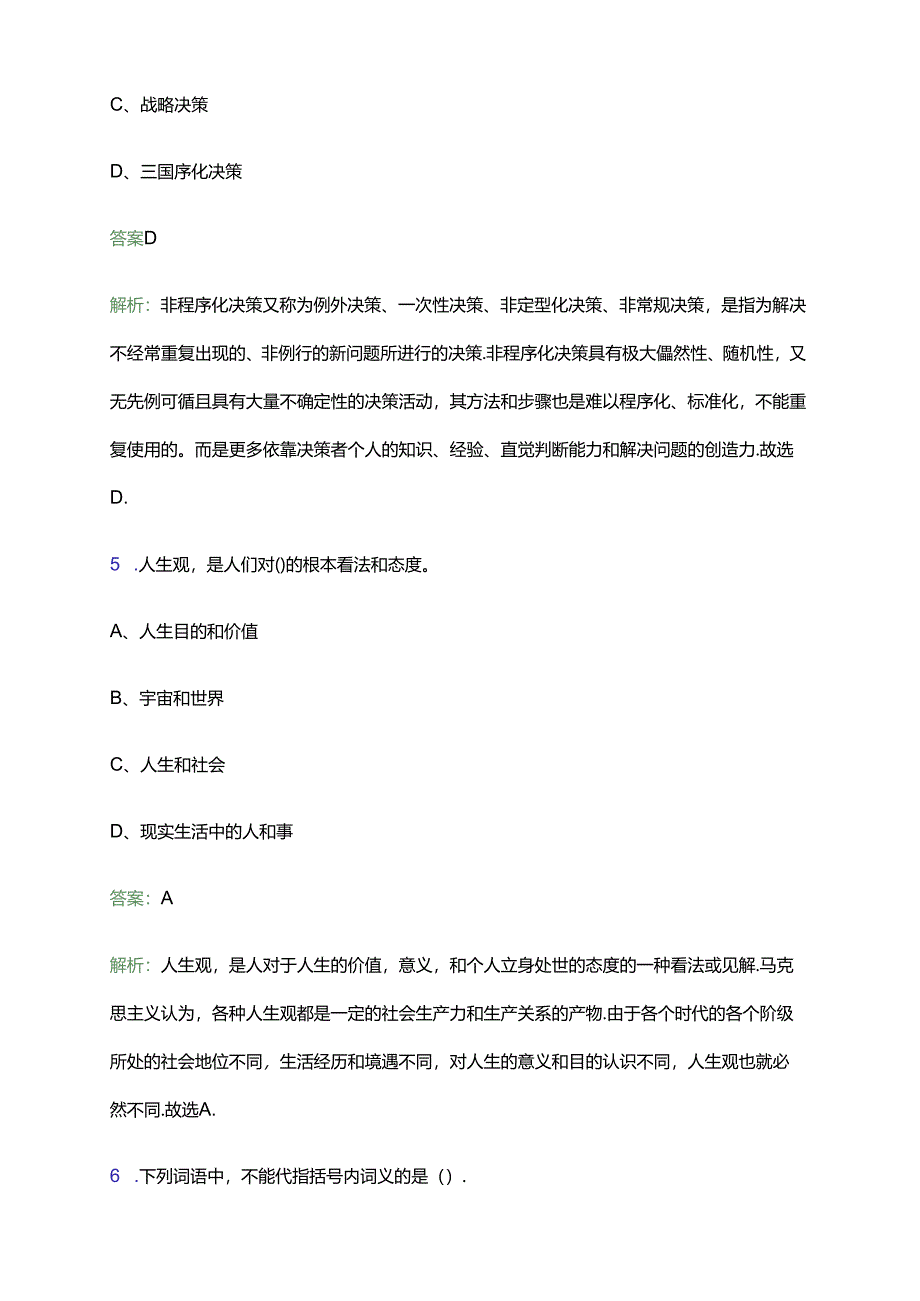 C、战略决策

D、三国序化决策

答案D

解析：非程序化决策又称为例外决策、一次性决策、非定型化决策、非常规决策，是指为解决不经常重复出现的、非例行的新问题所进行的决策.非程序化决策具有极大偶然性、随机性，又无先例可循且具有大量不确定性的决策活动，其方法和步骤也是难以程序化、标准化，不能重复使用的。而是更多依靠决策者个人的知识、经验、直觉判断能力和解决问题的创造力.故选D.

5 .人生观，是人们对()的根本看法和态度。

A、人生目的和价值

B、宇宙和世界

C、人生和社会

D、现实生活中的人和事

答案：A

解析：人生观，是人对于人生的价值，意义，和个人立身处世的态度的一种看法或见解.马克思主义认为，各种人生观都是一定的社会生产力和生产关系的产物.由于各个时代的各个阶级所处的社会地位不同，生活经历和境遇不同，对人生的意义和目的认识不同，人生观也就必然不同.故选A.

6 .下列词语中，不能代指括号内词义的是（）.